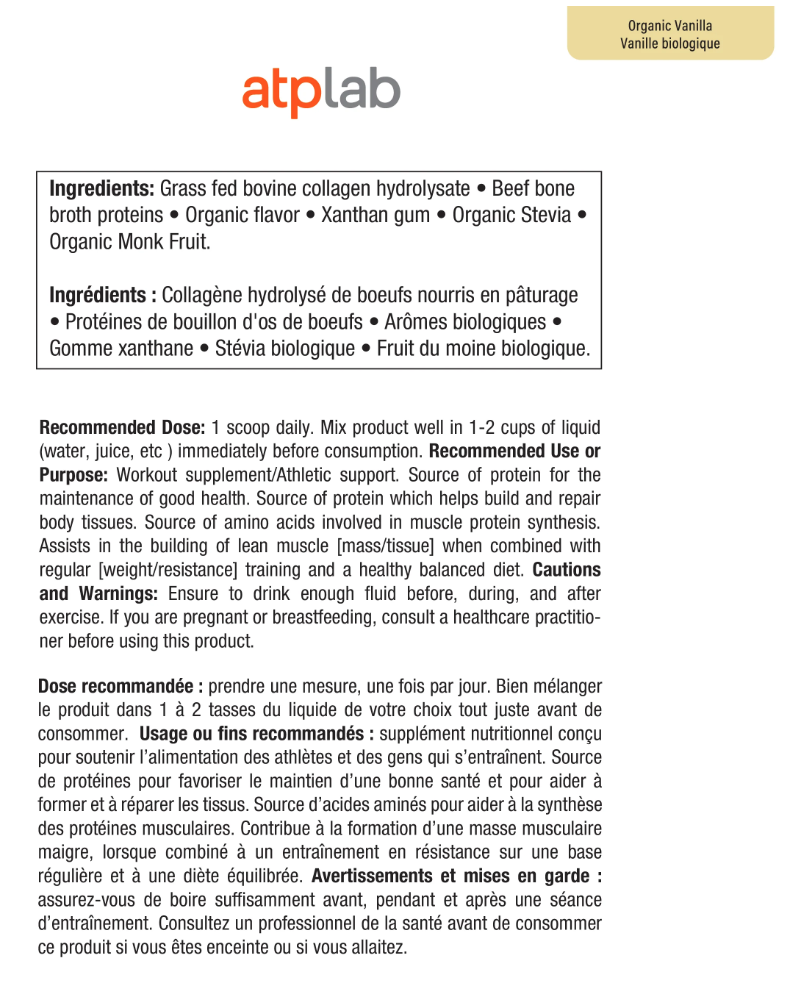 Organic Vanilla
Vanille biologique

atplab

**Ingredients:** Grass fed bovine collagen hydrolysate • Beef bone broth proteins • Organic flavor • Xanthan gum • Organic Stevia • Organic Monk Fruit.

**Ingrédients :** Collagène hydrolysé de boeufs nourris en pâturage • Protéines de bouillon d'os de boeufs • Arômes biologiques • Gomme xanthane • Stévia biologique • Fruit du moine biologique.

**Recommended Dose:** 1 scoop daily. Mix product well in 1-2 cups of liquid (water, juice, etc ) immediately before consumption. **Recommended Use or Purpose:** Workout supplement/Athletic support. Source of protein for the maintenance of good health. Source of protein which helps build and repair body tissues. Source of amino acids involved in muscle protein synthesis. Assists in the building of lean muscle [mass/tissue] when combined with regular [weight/resistance] training and a healthy balanced diet. **Cautions and Warnings:** Ensure to drink enough fluid before, during, and after exercise. If you are pregnant or breastfeeding, consult a healthcare practitioner before using this product.

**Dose recommandée :** prendre une mesure, une fois par jour. Bien mélanger le produit dans 1 à 2 tasses du liquide de votre choix tout juste avant de consommer. **Usage ou fins recommandés :** supplément nutritionnel conçu pour soutenir l'alimentation des athlètes et des gens qui s'entraînent. Source de protéines pour favoriser le maintien d'une bonne santé et pour aider à former et à réparer les tissus. Source d'acides aminés pour aider à la synthèse des protéines musculaires. Contribue à la formation d'une masse musculaire maigre, lorsque combiné à un entraînement en résistance sur une base régulière et à une diète équilibrée. **Avertissements et mises en garde :** assurez-vous de boire suffisamment avant, pendant et après une séance d'entraînement. Consultez un professionnel de la santé avant de consommer ce produit si vous êtes enceinte ou si vous allaitez.